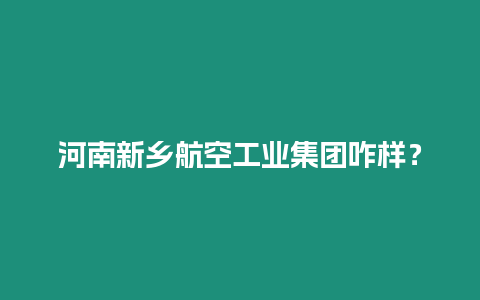 河南新乡航空工业集团咋样？